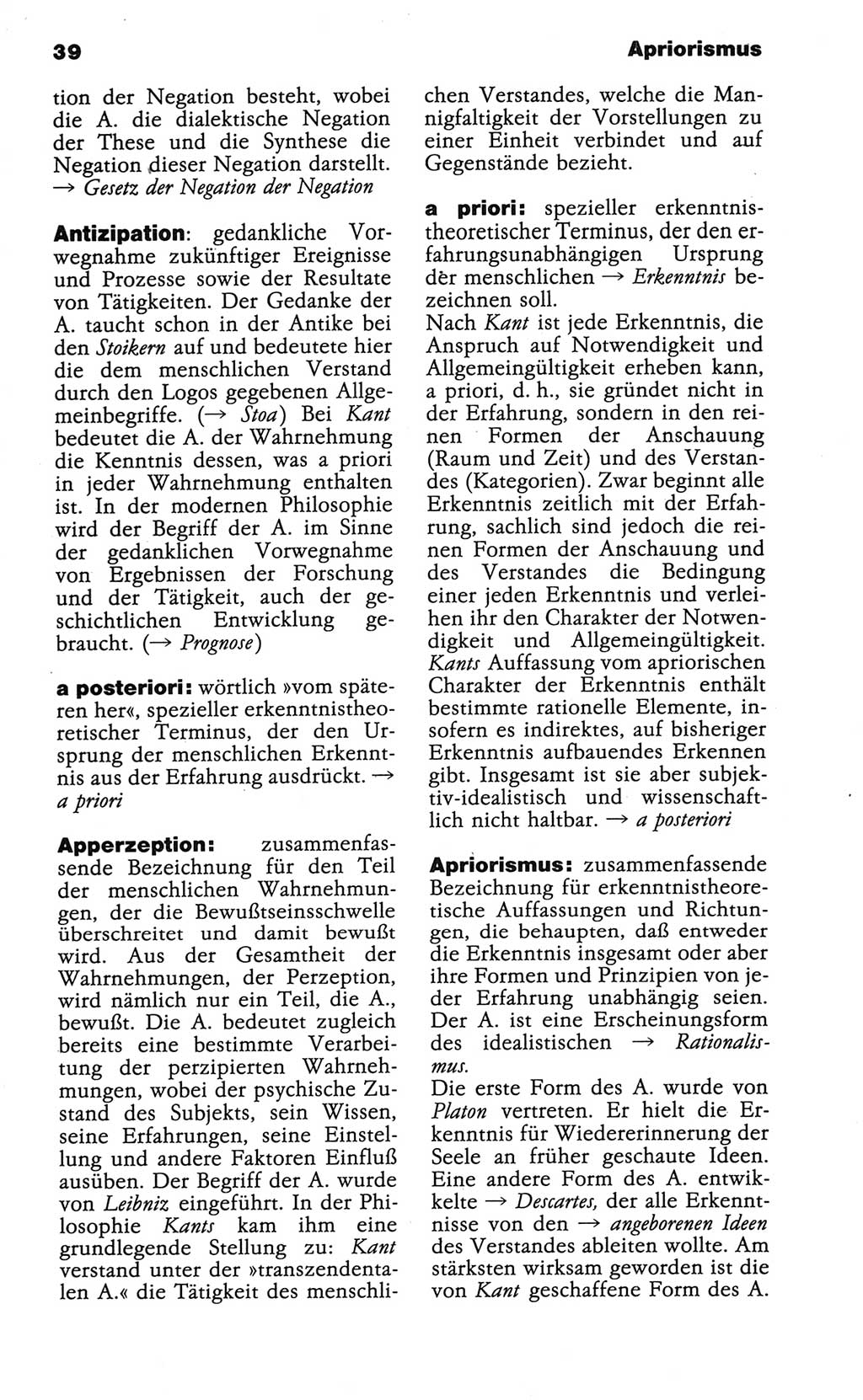 39

Apriorismus

tion der Negation besteht, wobei die A. die dialektische Negation der These und die Synthese die Negation dieser Negation darstellt. → Gesetz der Negation der Negation

Antizipation: gedankliche Vorwegnahme zukünftiger Ereignisse und Prozesse sowie der Resultate von Tätigkeiten. Der Gedanke der A. taucht schon in der Antike bei den Stoikern auf und bedeutete hier die dem menschlichen Verstand durch den Logos gegebenen Allgemeinbegriffe. (→ Stoa) Bei Kant bedeutet die A. der Wahrnehmung die Kenntnis dessen, was a priori in jeder Wahrnehmung enthalten ist. In der modernen Philosophie wird der Begriff der A. im Sinne der gedanklichen Vorwegnahme von Ergebnissen der Forschung und der Tätigkeit, auch der geschichtlichen Entwicklung gebraucht. (→ Prognose)

a posteriori: wörtlich »vom späteren her«, spezieller erkenntnistheoretischer Terminus, der den Ursprung der menschlichen Erkenntnis aus der Erfahrung ausdrückt. → a priori

Apperzeption: zusammenfassende Bezeichnung für den Teil der menschlichen Wahrnehmungen, der die Bewußtseinsschwelle überschreitet und damit bewußt wird. Aus der Gesamtheit der Wahrnehmungen, der Perzeption, wird nämlich nur ein Teil, die A., bewußt. Die A. bedeutet zugleich bereits eine bestimmte Verarbeitung der perzipierten Wahrnehmungen, wobei der psychische Zustand des Subjekts, sein Wissen, seine Erfahrungen, seine Einstellung und andere Faktoren Einfluß ausüben. Der Begriff der A. wurde von Leibniz eingeführt. In der Philosophie Kants kam ihm eine grundlegende Stellung zu: Kant verstand unter der »transzendentalen A.« die Tätigkeit des menschlichen Verstandes, welche die Mannigfaltigkeit der Vorstellungen zu einer Einheit verbindet und auf Gegenstände bezieht.

a priori: spezieller erkenntnistheoretischer Terminus, der den erfahrungsunabhängigen Ursprung der menschlichen → Erkenntnis bezeichnen soll.
Nach Kant ist jede Erkenntnis, die Anspruch auf Notwendigkeit und Allgemeingültigkeit erheben kann, a priori, d. h., sie gründet nicht in der Erfahrung, sondern in den reinen Formen der Anschauung (Raum und Zeit) und des Verstandes (Kategorien). Zwar beginnt alle Erkenntnis zeitlich mit der Erfahrung, sachlich sind jedoch die reinen Formen der Anschauung und des Verstandes die Bedingung einer jeden Erkenntnis und verleihen ihr den Charakter der Notwendigkeit und Allgemeingültigkeit. Kants Auffassung vom apriorischen Charakter der Erkenntnis enthält bestimmte rationelle Elemente, insofern es indirektes, auf bisheriger Erkenntnis aufbauendes Erkennen gibt. Insgesamt ist sie aber subjektiv-idealistisch und wissenschaftlich nicht haltbar. → a posteriori

Apriorismus: zusammenfassende Bezeichnung für erkenntnistheoretische Auffassungen und Richtungen, die behaupten, daß entweder die Erkenntnis insgesamt oder aber ihre Formen und Prinzipien von jeder Erfahrung unabhängig seien. Der A. ist eine Erscheinungsform des idealistischen → Rationalismus.
Die erste Form des A. wurde von Platon vertreten. Er hielt die Erkenntnis für Wiedererinnerung der Seele an früher geschaute Ideen. Eine andere Form des A. entwickelte → Descartes, der alle Erkenntnisse von den → angeborenen Ideen des Verstandes ableiten wollte. Am stärksten wirksam geworden ist die von Kant geschaffene Form des A.